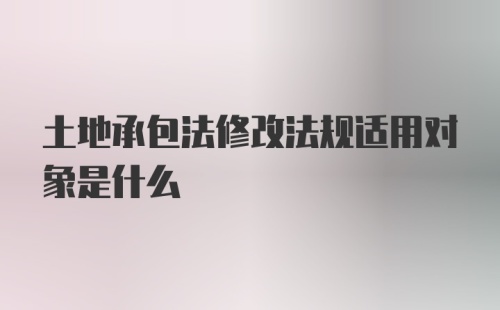 土地承包法修改法规适用对象是什么